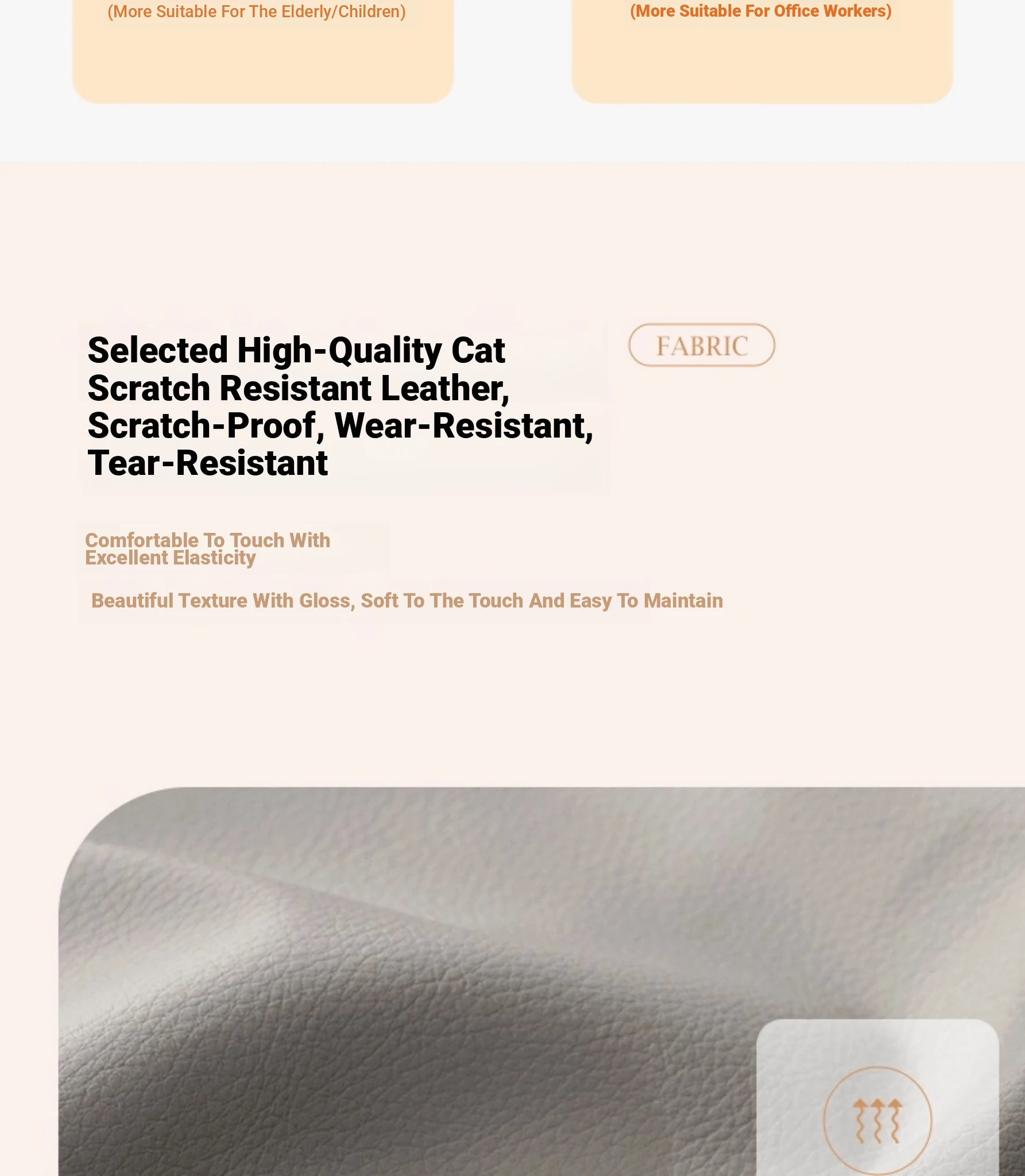 (More Suitable For The Elderly/Children)

(More Suitable For Office Workers)

Selected High-Quality Cat Scratch Resistant Leather, Scratch-Proof, Wear-Resistant, Tear-Resistant

FABRIC

Comfortable To Touch With Excellent Elasticity

Beautiful Texture With Gloss, Soft To The Touch And Easy To Maintain